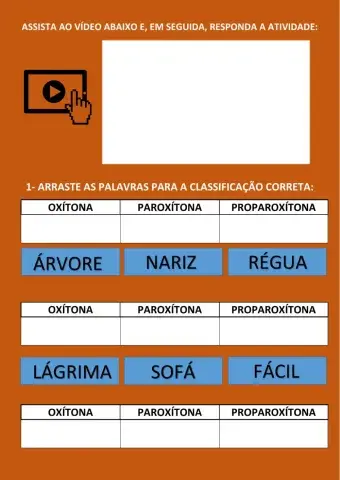 ASSISTA AO VÍDEO ABAIXO E, EM SEGUIDA, RESPONDA A ATIVIDADE:

1- ARRASTE AS PALAVRAS PARA A CLASSIFICAÇÃO CORRETA:

| OXÍTONA | PAROXÍTONA | PROPAROXÍTONA |
|---|---|---|
| | | |

ÁRVORE NARIZ RÉGUA

| OXÍTONA | PAROXÍTONA | PROPAROXÍTONA |
|---|---|---|
| | | |

LÁGRIMA SOFÁ FÁCIL

| OXÍTONA | PAROXÍTONA | PROPAROXÍTONA |
|---|---|---|
| | | |